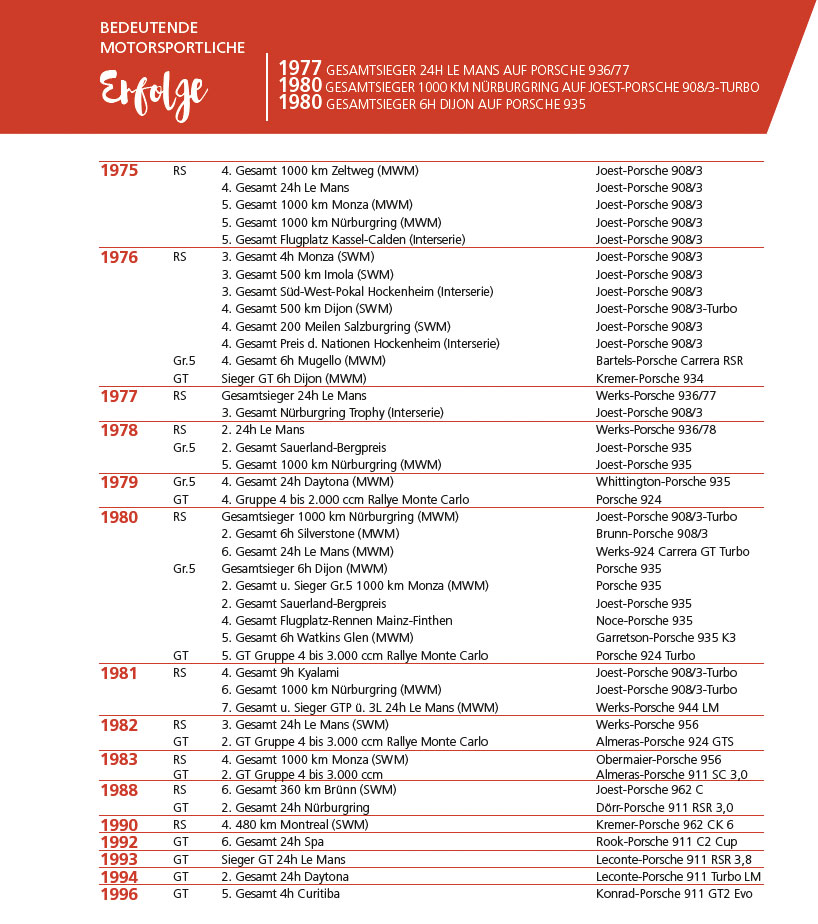 BEDEUTENDE MOTORSPORTLICHE

Erfolge

1977 GESAMTSIEGER 24H LE MANS AUF PORSCHE 936/77
1980 GESAMTSIEGER 1000 KM NÜRBURGRING AUF JOEST-PORSCHE 908/3-TURBO
1980 GESAMTSIEGER 6H DIJON AUF PORSCHE 935

| | | | |
|---|---|---|---|
| 1975 | RS | 4. Gesamt 1000 km Zeltweg (MWM) | Joest-Porsche 908/3 |
| | | 4. Gesamt 24h Le Mans | Joest-Porsche 908/3 |
| | | 5. Gesamt 1000 km Monza (MWM) | Joest-Porsche 908/3 |
| | | 5. Gesamt 1000 km Nürburgring (MWM) | Joest-Porsche 908/3 |
| | | 5. Gesamt Flugplatz Kassel-Calden (Interserie) | Joest-Porsche 908/3 |
| 1976 | RS | 3. Gesamt 4h Monza (SWM) | Joest-Porsche 908/3 |
| | | 3. Gesamt 500 km Imola (SWM) | Joest-Porsche 908/3 |
| | | 3. Gesamt Süd-West-Pokal Hockenheim (Interserie) | Joest-Porsche 908/3 |
| | | 4. Gesamt 500 km Dijon (SWM) | Joest-Porsche 908/3-Turbo |
| | | 4. Gesamt 200 Meilen Salzburgring (SWM) | Joest-Porsche 908/3 |
| | | 4. Gesamt Preis d. Nationen Hockenheim (Interserie) | Joest-Porsche 908/3 |
| | Gr.5 | 4. Gesamt 6h Mugello (MWM) | Bartels-Porsche Carrera RSR |
| | GT | Sieger GT 6h Dijon (MWM) | Kremer-Porsche 934 |
| 1977 | RS | Gesamtsieger 24h Le Mans | Werks-Porsche 936/77 |
| | | 3. Gesamt Nürburgring Trophy (Interserie) | Joest-Porsche 908/3 |
| 1978 | RS | 2. 24h Le Mans | Werks-Porsche 936/78 |
| | Gr.5 | 2. Gesamt Sauerland-Bergpreis | Joest-Porsche 935 |
| | | 5. Gesamt 1000 km Nürburgring (MWM) | Joest-Porsche 935 |
| 1979 | Gr.5 | 4. Gesamt 24h Daytona (MWM) | Whittington-Porsche 935 |
| | GT | 4. Gruppe 4 bis 2.000 ccm Rallye Monte Carlo | Porsche 924 |
| 1980 | RS | Gesamtsieger 1000 km Nürburgring (MWM) | Joest-Porsche 908/3-Turbo |
| | | 2. Gesamt 6h Silverstone (MWM) | Brunn-Porsche 908/3 |
| | | 6. Gesamt 24h Le Mans (MWM) | Werks-924 Carrera GT Turbo |
| | Gr.5 | Gesamtsieger 6h Dijon (MWM) | Porsche 935 |
| | | 2. Gesamt u. Sieger Gr.5 1000 km Monza (MWM) | Porsche 935 |
| | | 2. Gesamt Sauerland-Bergpreis | Joest-Porsche 935 |
| | | 4. Gesamt Flugplatz-Rennen Mainz-Finthen | Noce-Porsche 935 |
| | | 5. Gesamt 6h Watkins Glen (MWM) | Garretson-Porsche 935 K3 |
| | GT | 5. GT Gruppe 4 bis 3.000 ccm Rallye Monte Carlo | Porsche 924 Turbo |
| 1981 | RS | 4. Gesamt 9h Kyalami | Joest-Porsche 908/3-Turbo |
| | | 6. Gesamt 1000 km Nürburgring (MWM) | Joest-Porsche 908/3-Turbo |
| | | 7. Gesamt u. Sieger GTP ü. 3L 24h Le Mans (MWM) | Werks-Porsche 944 LM |
| 1982 | RS | 3. Gesamt 24h Le Mans (SWM) | Werks-Porsche 956 |
| | GT | 2. GT Gruppe 4 bis 3.000 ccm Rallye Monte Carlo | Almeras-Porsche 924 GTS |
| 1983 | RS | 4. Gesamt 1000 km Monza (SWM) | Obermaier-Porsche 956 |
| | GT | 2. GT Gruppe 4 bis 3.000 ccm | Almeras-Porsche 911 SC 3,0 |
| 1988 | RS | 6. Gesamt 360 km Brünn (SWM) | Joest-Porsche 962 C |
| | GT | 2. Gesamt 24h Nürburgring | Dörr-Porsche 911 RSR 3,0 |
| 1990 | RS | 4. 480 km Montreal (SWM) | Kremer-Porsche 962 CK 6 |
| 1992 | GT | 6. Gesamt 24h Spa | Rook-Porsche 911 C2 Cup |
| 1993 | GT | Sieger GT 24h Le Mans | Leconte-Porsche 911 RSR 3,8 |
| 1994 | GT | 2. Gesamt 24h Daytona | Leconte-Porsche 911 Turbo LM |
| 1996 | GT | 5. Gesamt 4h Curitiba | Konrad-Porsche 911 GT2 Evo |